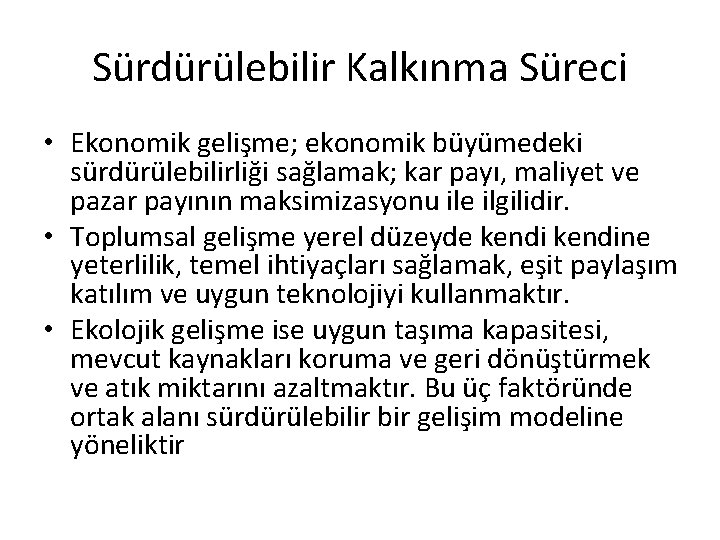 Sürdürülebilir Kalkınma Süreci

• Ekonomik gelişme; ekonomik büyümedeki sürdürülebilirliği sağlamak; kar payı, maliyet ve pazar payının maksimizasyonu ile ilgilidir.
• Toplumsal gelişme yerel düzeyde kendi kendine yeterlilik, temel ihtiyaçları sağlamak, eşit paylaşım katılım ve uygun teknolojiyi kullanmaktır.
• Ekolojik gelişme ise uygun taşıma kapasitesi, mevcut kaynakları koruma ve geri dönüştürmek ve atık miktarını azaltmaktır. Bu üç faktöründe ortak alanı sürdürülebilir bir gelişim modeline yöneliktir